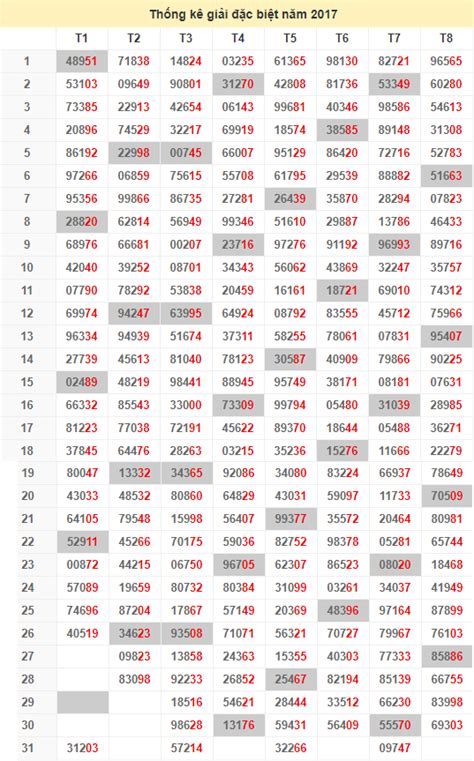 Thống kê giải đặc biệt năm 2017

| | T1 | T2 | T3 | T4 | T5 | T6 | T7 | T8 |
|---|---|---|---|---|---|---|---|---|
| 1 | 48951 | 71838 | 14824 | 03235 | 61365 | 98130 | 82721 | 96565 |
| 2 | 53103 | 09649 | 90801 | 31270 | 42808 | 81736 | 53349 | 60280 |
| 3 | 73385 | 22913 | 42654 | 06143 | 99681 | 40346 | 98586 | 54613 |
| 4 | 20896 | 74529 | 32217 | 69919 | 18574 | 38585 | 89148 | 31308 |
| 5 | 86192 | 22998 | 00745 | 66007 | 95129 | 86420 | 72716 | 52783 |
| 6 | 97266 | 06859 | 75615 | 55708 | 61795 | 29539 | 88882 | 51663 |
| 7 | 95356 | 99866 | 86735 | 27281 | 26439 | 35870 | 28294 | 07823 |
| 8 | 28820 | 62814 | 56949 | 99346 | 51610 | 29887 | 13786 | 46433 |
| 9 | 68976 | 66681 | 00207 | 23716 | 97276 | 91192 | 96993 | 89716 |
| 10 | 42040 | 39252 | 08701 | 34343 | 56062 | 43869 | 32247 | 35757 |
| 11 | 07790 | 78292 | 53838 | 20459 | 16161 | 18721 | 69010 | 74312 |
| 12 | 69974 | 94247 | 63995 | 64924 | 08792 | 83555 | 45712 | 75966 |
| 13 | 96334 | 94939 | 51674 | 37311 | 58255 | 78061 | 07831 | 95407 |
| 14 | 27739 | 45613 | 81040 | 78123 | 30587 | 40909 | 79866 | 90225 |
| 15 | 02489 | 48219 | 98441 | 88945 | 95749 | 38171 | 08181 | 07631 |
| 16 | 66332 | 85543 | 33000 | 73309 | 99794 | 05480 | 31039 | 28985 |
| 17 | 81223 | 77038 | 72191 | 45622 | 89370 | 18644 | 05488 | 36271 |
| 18 | 37845 | 64476 | 28263 | 03215 | 35236 | 15276 | 11666 | 22279 |
| 19 | 80047 | 13332 | 34365 | 92086 | 34080 | 83224 | 66937 | 78649 |
| 20 | 43033 | 48532 | 80860 | 64829 | 43031 | 59097 | 11733 | 70509 |
| 21 | 64105 | 79548 | 15998 | 56407 | 99377 | 35572 | 20464 | 80981 |
| 22 | 52911 | 45266 | 70175 | 59036 | 82752 | 98378 | 05281 | 65744 |
| 23 | 00872 | 44215 | 06750 | 96705 | 62307 | 86523 | 08020 | 18468 |
| 24 | 57089 | 19659 | 80732 | 80384 | 31099 | 03261 | 34037 | 41949 |
| 25 | 74696 | 87204 | 17867 | 57149 | 20369 | 48396 | 97164 | 87899 |
| 26 | 40519 | 34623 | 93508 | 71071 | 56321 | 70727 | 79967 | 76103 |
| 27 | | 09823 | 13858 | 24363 | 15355 | 40303 | 77333 | 85886 |
| 28 | | 83098 | 92233 | 26852 | 25467 | 82194 | 85139 | 66755 |
| 29 | | | 18516 | 54621 | 28444 | 33512 | 66230 | 83998 |
| 30 | | | 98628 | 13176 | 59431 | 56409 | 55570 | 69303 |
| 31 | 31203 | | 57214 | | 32266 | | 09747 | |